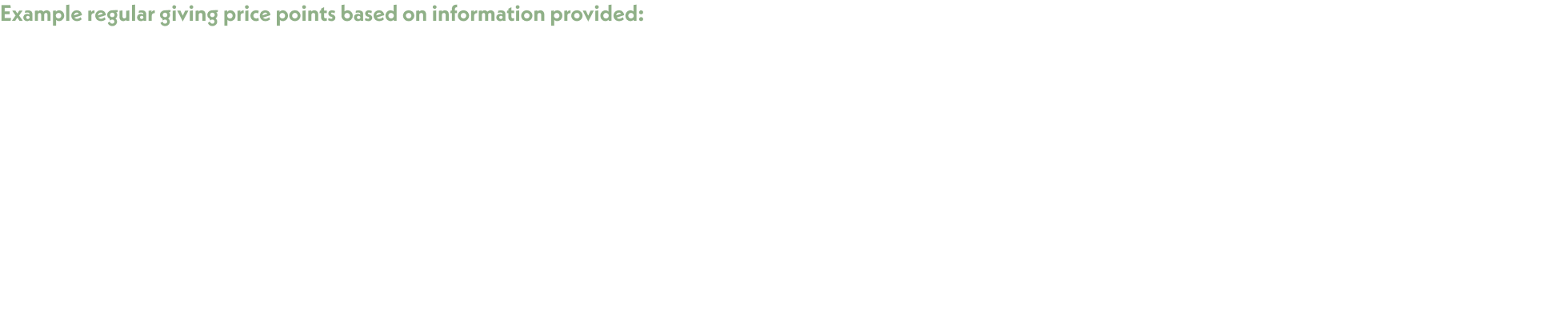 Example regular giving price points based on information provided: